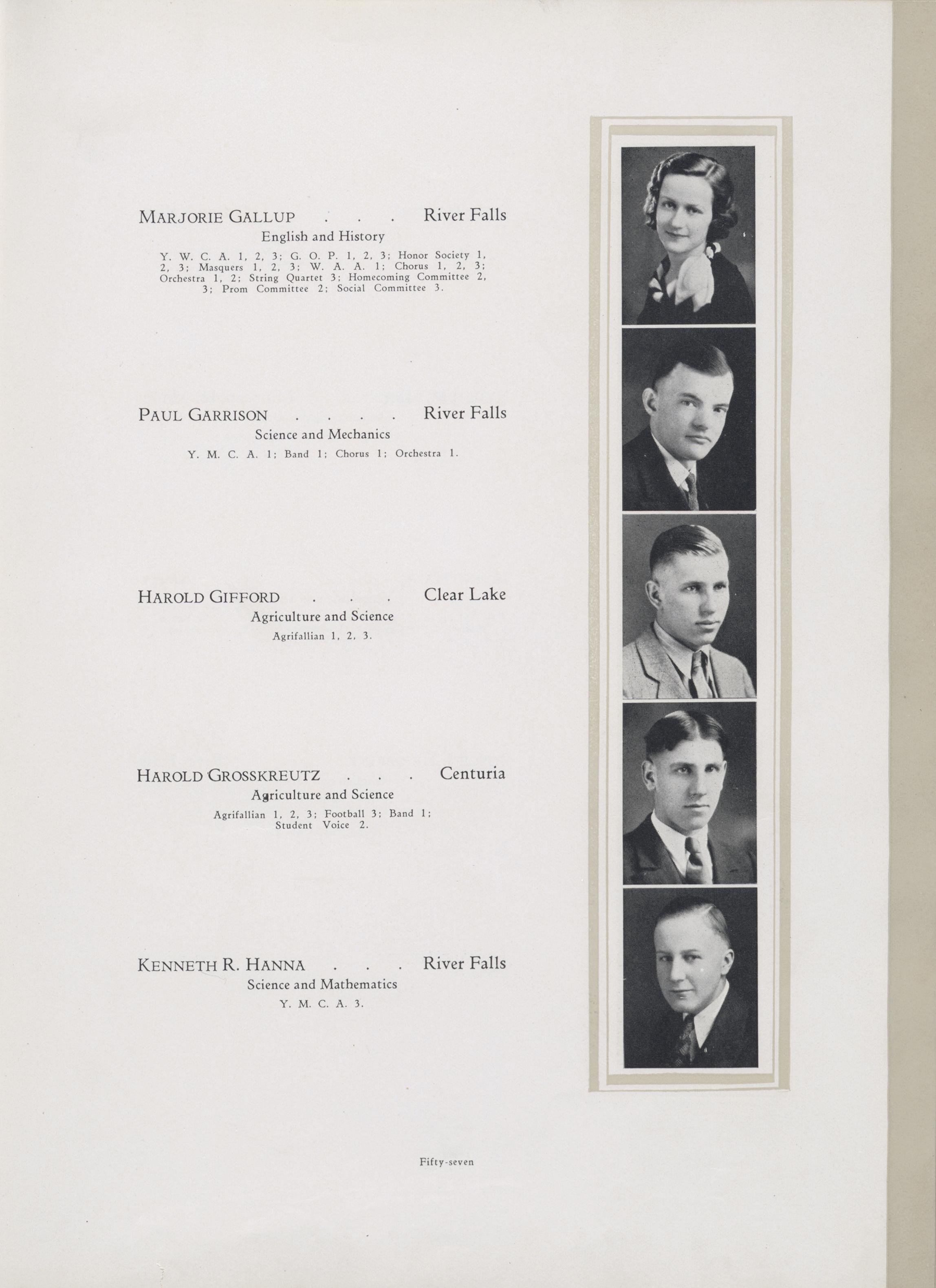 MARJORIE GALLUP . . . River Falls
English and History
Y. W. C. A. 1, 2, 3; G. O. P. 1, 2, 3; Honor Society 1, 2, 3; Masquers 1, 2, 3; W. A. A. 1; Chorus 1, 2, 3; Orchestra 1, 2; String Quartet 3; Homecoming Committee 2, 3; Prom Committee 2; Social Committee 3.

PAUL GARRISON . . . . River Falls
Science and Mechanics
Y. M. C. A. 1; Band 1; Chorus 1; Orchestra 1.

HAROLD GIFFORD . . . Clear Lake
Agriculture and Science
Agrifallian 1, 2, 3.

HAROLD GROSSKREUTZ . . . Centuria
Agriculture and Science
Agrifallian 1, 2, 3; Football 3; Band 1; Student Voice 2.

KENNETH R. HANNA . . . River Falls
Science and Mathematics
Y. M. C. A. 3.

Fifty-seven